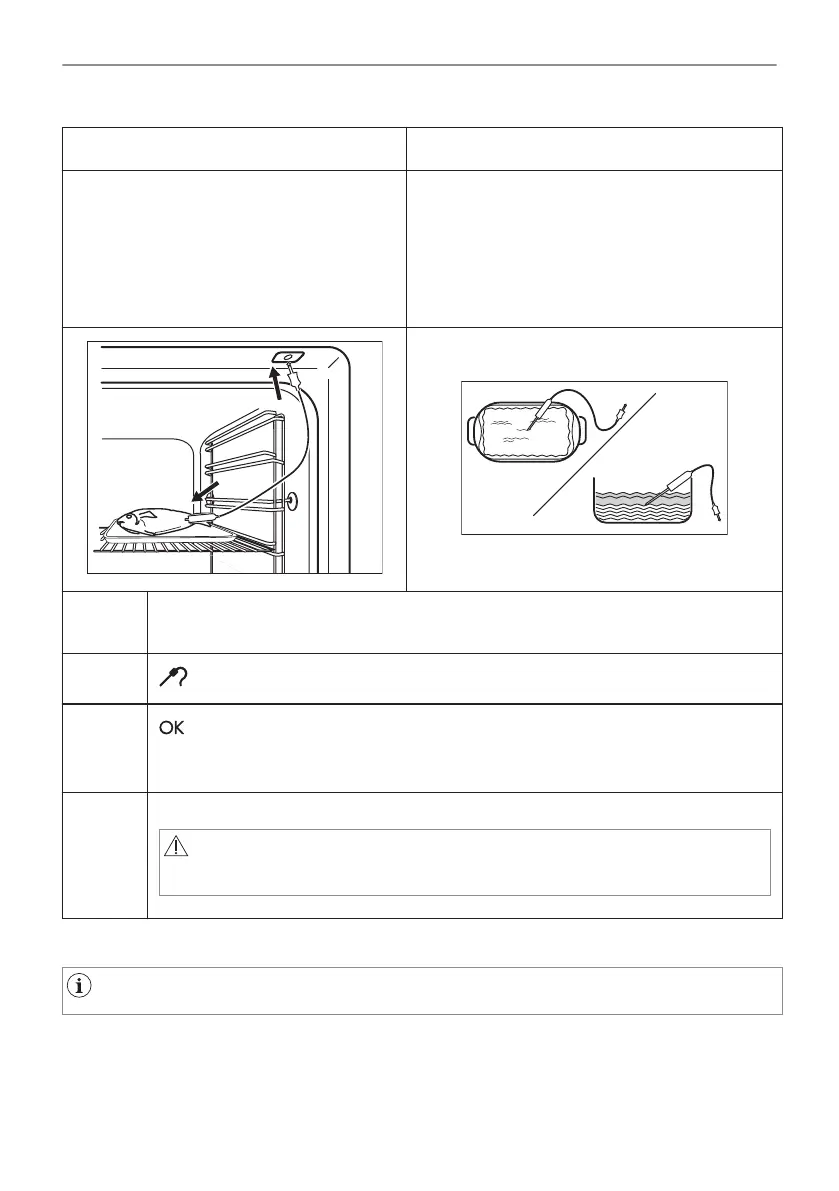 OK